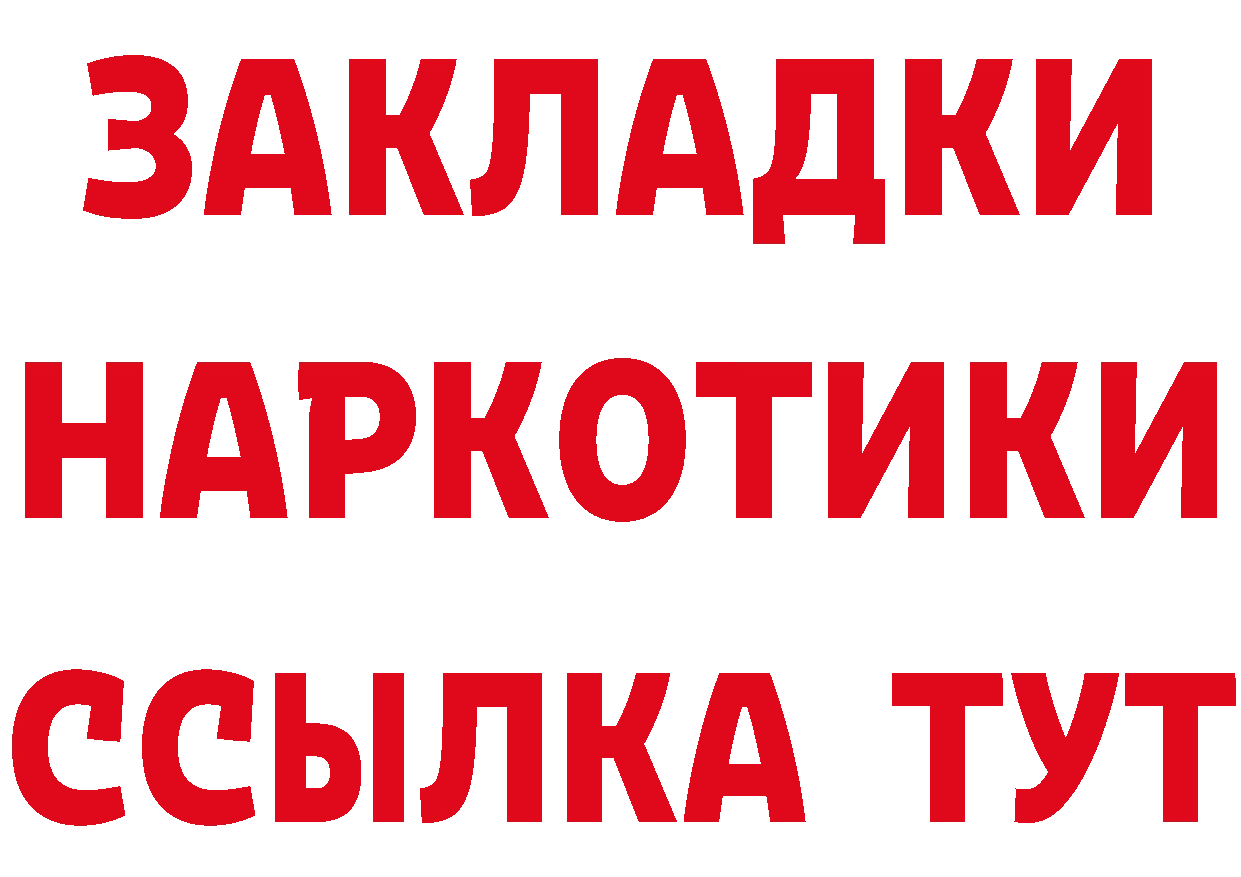 ЗАКЛАДКИ НАРКОТИКИ ССЫЛКА ТУТ